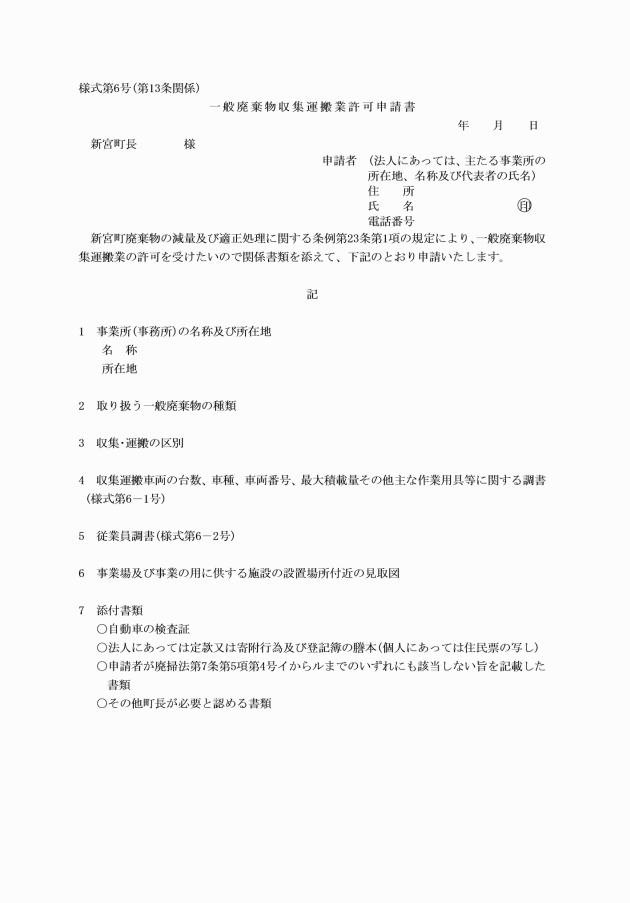 様式第6号(第13条関係)

一般廃棄物収集運搬業許可申請書

年　月　日

新宮町長　　　様

申請者　(法人にあっては、主たる事業所の所在地、名称及び代表者の氏名)
住　所
氏　名　　　㊞
電話番号

新宮町廃棄物の減量及び適正処理に関する条例第23条第1項の規定により、一般廃棄物収集運搬業の許可を受けたいので関係書類を添えて、下記のとおり申請いたします。

記

1　事業所(事務所)の名称及び所在地
名　称
所在地

2　取り扱う一般廃棄物の種類

3　収集・運搬の区別

4　収集運搬車両の台数、車種、車両番号、最大積載量その他主な作業用具等に関する調書(様式第6－1号)

5　従業員調書(様式第6－2号)

6　事業場及び事業の用に供する施設の設置場所付近の見取図

7　添付書類
○自動車の検査証
○法人にあっては定款又は寄附行為及び登記簿の謄本(個人にあっては住民票の写し)
○申請者が廃掃法第7条第5項第4号イからルまでのいずれにも該当しない旨を記載した書類
○その他町長が必要と認める書類